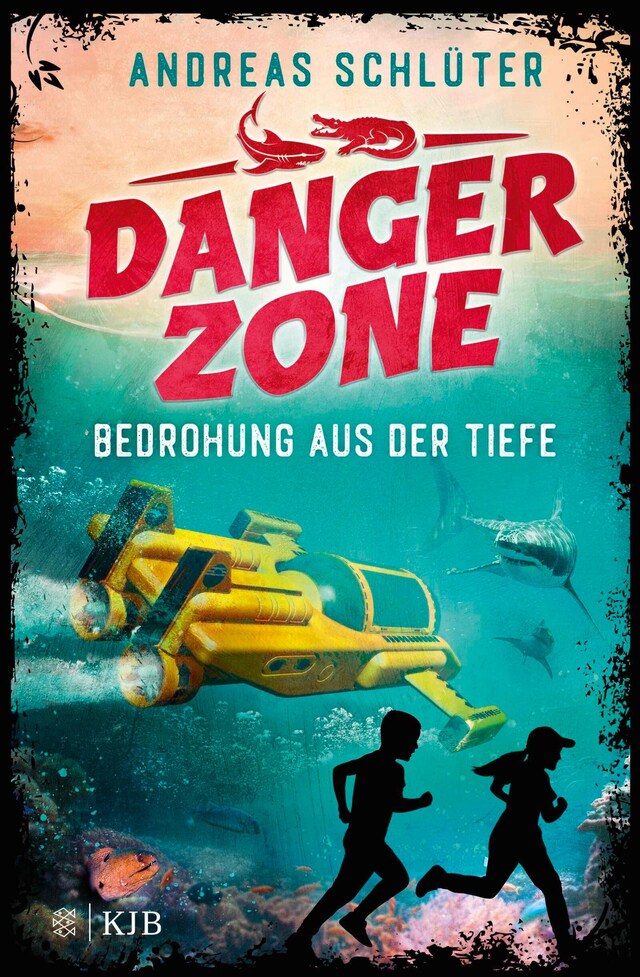 ANDREAS SCHLÜTER

DANGER ZONE

BEDROHUNG AUS DER TIEFE

KJB